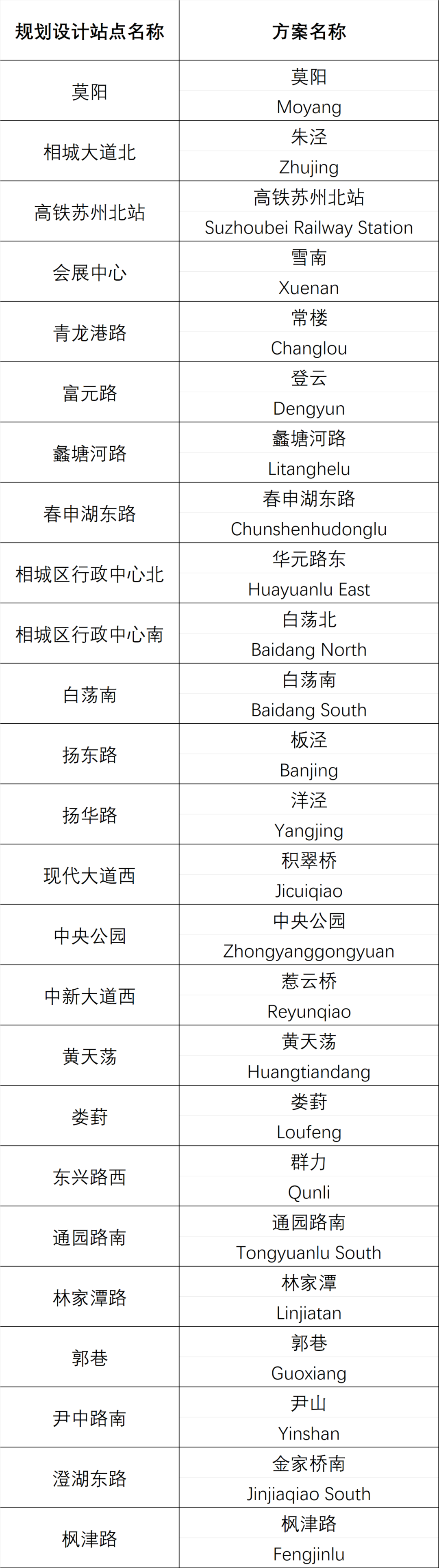 | 规划设计站点名称 | 方案名称 |
|---|---|
| 莫阳 | 莫阳 Moyang |
| 相城大道北 | 朱泾 Zhujing |
| 高铁苏州北站 | 高铁苏州北站 Suzhoubei Railway Station |
| 会展中心 | 雪南 Xuenan |
| 青龙港路 | 常楼 Changlou |
| 富元路 | 登云 Dengyun |
| 蠡塘河路 | 蠡塘河路 Litanghelu |
| 春申湖东路 | 春申湖东路 Chunshenhudonglu |
| 相城区行政中心北 | 华元路东 Huayuanlu East |
| 相城区行政中心南 | 白荡北 Baidang North |
| 白荡南 | 白荡南 Baidang South |
| 扬东路 | 板泾 Banjing |
| 扬华路 | 洋泾 Yangjing |
| 现代大道西 | 积翠桥 Jicuiqiao |
| 中央公园 | 中央公园 Zhongyanggongyuan |
| 中新大道西 | 惹云桥 Reyunqiao |
| 黄天荡 | 黄天荡 Huangtiandang |
| 娄葑 | 娄葑 Loufeng |
| 东兴路西 | 群力 Qunli |
| 通园路南 | 通园路南 Tongyuanlu South |
| 林家潭路 | 林家潭 Linjiatan |
| 郭巷 | 郭巷 Guoxiang |
| 尹中路南 | 尹山 Yinshan |
| 澄湖东路 | 金家桥南 Jinjiaqiao South |
| 枫津路 | 枫津路 Fengjinlu |